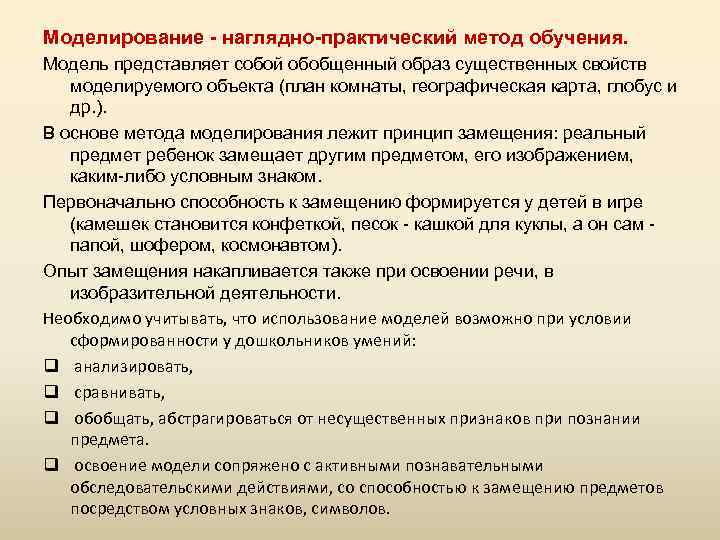 Моделирование - наглядно-практический метод обучения.

Модель представляет собой обобщенный образ существенных свойств моделируемого объекта (план комнаты, географическая карта, глобус и др.).

В основе метода моделирования лежит принцип замещения: реальный предмет ребенок замещает другим предметом, его изображением, каким-либо условным знаком.

Первоначально способность к замещению формируется у детей в игре (камешек становится конфеткой, песок - кашкой для куклы, а он сам - папой, шофером, космонавтом).

Опыт замещения накапливается также при освоении речи, в изобразительной деятельности.

Необходимо учитывать, что использование моделей возможно при условии сформированности у дошкольников умений:

❑ анализировать,

❑ сравнивать,

❑ обобщать, абстрагироваться от несущественных признаков при познании предмета.

❑ освоение модели сопряжено с активными познавательными обследовательскими действиями, со способностью к замещению предметов посредством условных знаков, символов.